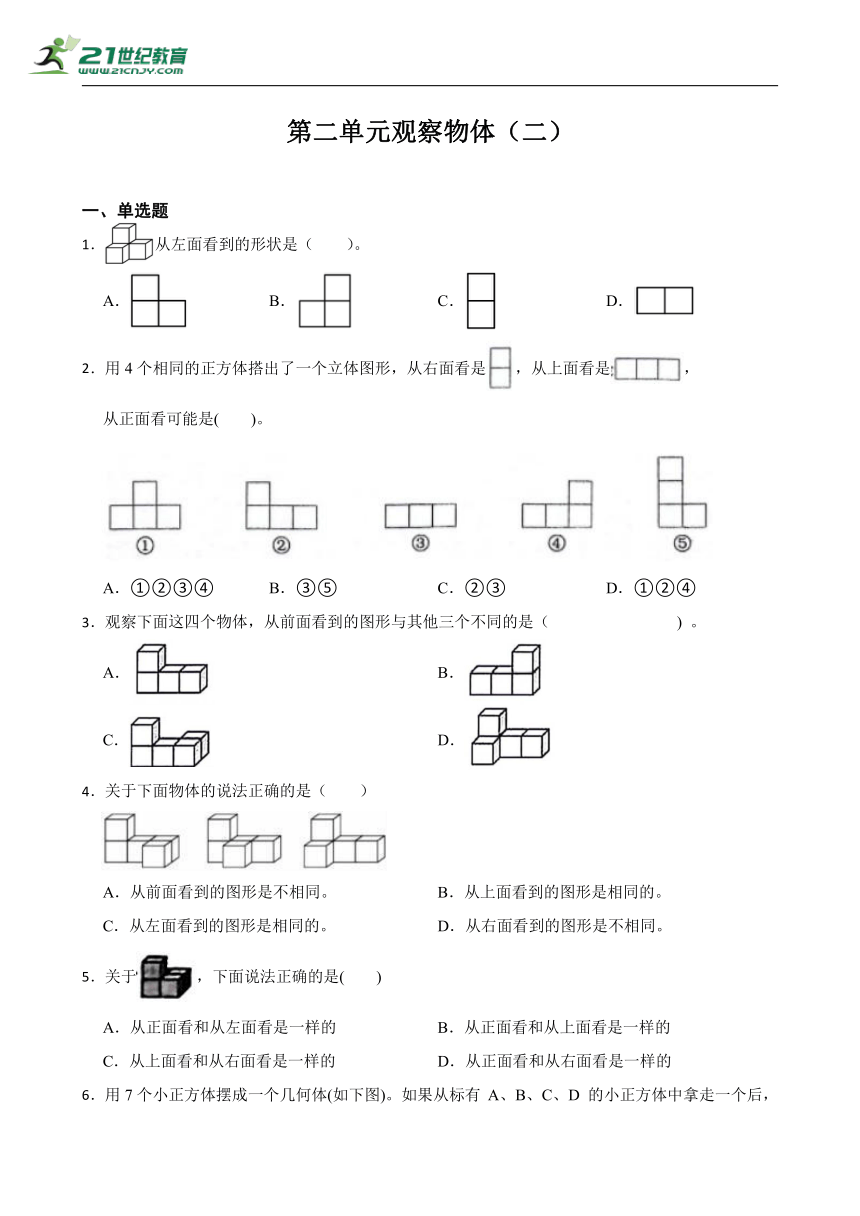 21世纪教育
www.21cnjy.com

第二单元观察物体（二）

一、单选题

1．从左面看到的形状是（　　）。

A．
B．
C．
D．

2．用 4 个相同的正方体搭出了一个立体图形，从右面看是，从上面看是，从正面看可能是(　　)。

①
②
③
④
⑤

A．①②③④　B．③⑤　C．②③　D．①②④

3．观察下面这四个物体，从前面看到的图形与其他三个不同的是（　　）。

A．
B．
C．
D．

4．关于下面物体的说法正确的是（　　）

A．从前面看到的图形是不相同。
B．从上面看到的图形是相同的。
C．从左面看到的图形是相同的。
D．从右面看到的图形是不相同。

5．关于，下面说法正确的是(　　)

A．从正面看和从左面看是一样的
B．从正面看和从上面看是一样的
C．从上面看和从右面看是一样的
D．从正面看和从右面看是一样的

6．用 7 个小正方体摆成一个几何体(如下图)。如果从标有 A、B、C、D 的小正方体中拿走一个后，